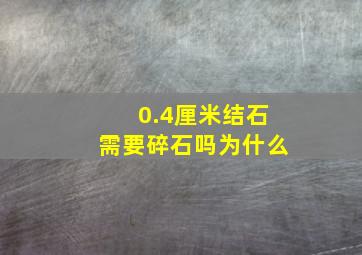 0.4厘米结石
需要碎石吗为什么